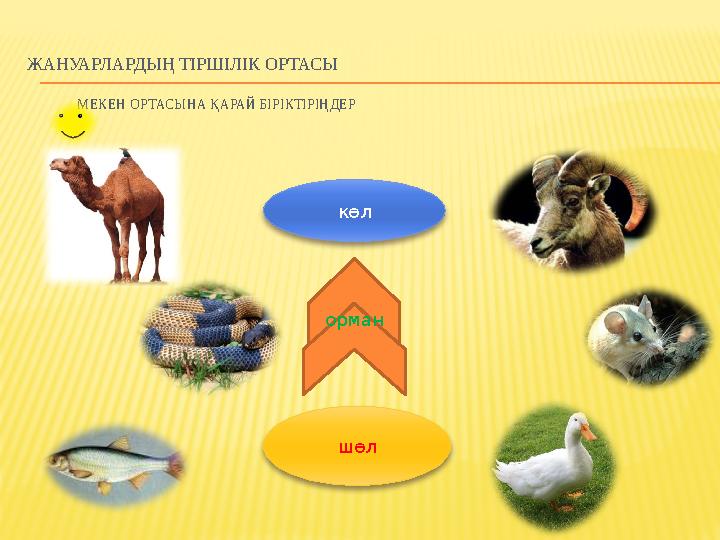 ЖАНУАРЛАРДЫҢ ТІРШІЛІК ОРТАСЫ

МЕКЕН ОРТАСЫНА ҚАРАЙ БІРІКТІРІҢДЕР

көл

орман

шөл